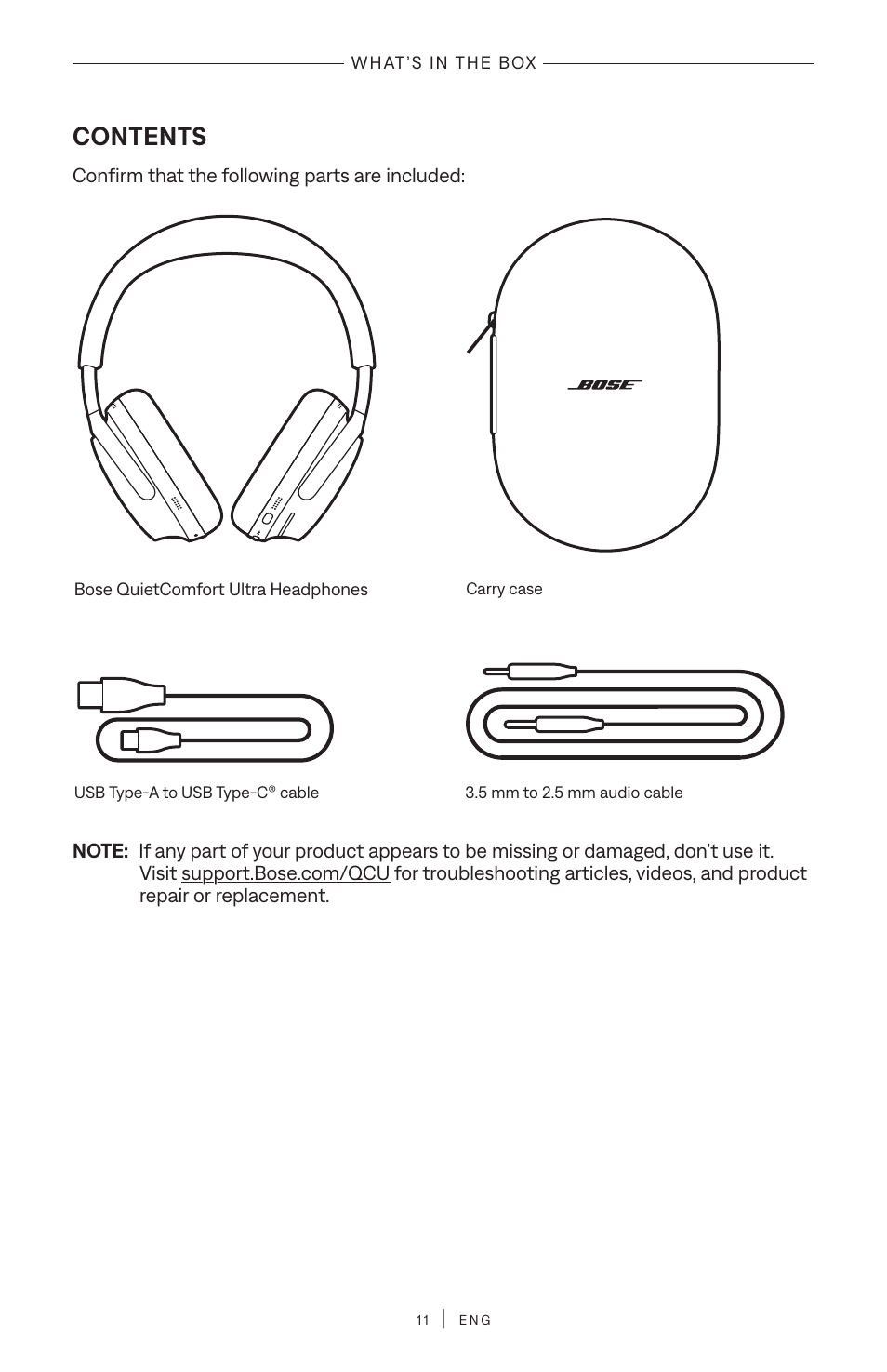 WHAT'S IN THE BOX

CONTENTS

Confirm that the following parts are included:

BOSE

Bose QuietComfort Ultra Headphones

Carry case

USB Type-A to USB Type-C® cable

3.5 mm to 2.5 mm audio cable

NOTE: If any part of your product appears to be missing or damaged, don't use it. Visit support.Bose.com/QCU for troubleshooting articles, videos, and product repair or replacement.

11 | ENG